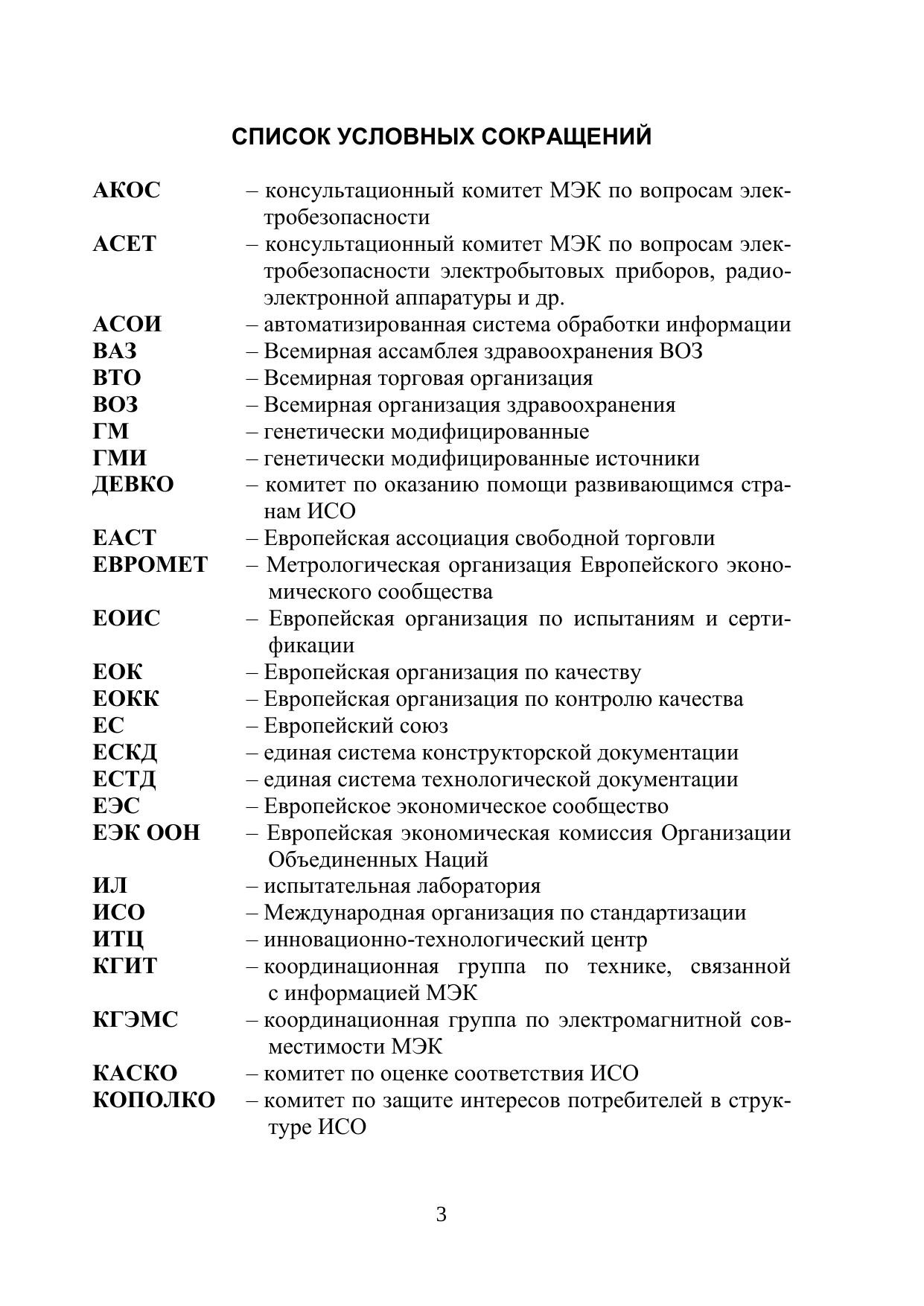 СПИСОК УСЛОВНЫХ СОКРАЩЕНИЙ

АКОС – консультационный комитет МЭК по вопросам электробезопасности
АСЕТ – консультационный комитет МЭК по вопросам электробезопасности электробытовых приборов, радиоэлектронной аппаратуры и др.
АСОИ – автоматизированная система обработки информации
ВАЗ – Всемирная ассамблея здравоохранения ВОЗ
ВТО – Всемирная торговая организация
ВОЗ – Всемирная организация здравоохранения
ГМ – генетически модифицированные
ГМИ – генетически модифицированные источники
ДЕВКО – комитет по оказанию помощи развивающимся странам ИСО
ЕАСТ – Европейская ассоциация свободной торговли
ЕВРОМЕТ – Метрологическая организация Европейского экономического сообщества
ЕОИС – Европейская организация по испытаниям и сертификации
ЕОК – Европейская организация по качеству
ЕОКК – Европейская организация по контролю качества
ЕС – Европейский союз
ЕСКД – единая система конструкторской документации
ЕСТД – единая система технологической документации
ЕЭС – Европейское экономическое сообщество
ЕЭК ООН – Европейская экономическая комиссия Организации Объединенных Наций
ИЛ – испытательная лаборатория
ИСО – Международная организация по стандартизации
ИТЦ – инновационно-технологический центр
КГИТ – координационная группа по технике, связанной с информацией МЭК
КГЭМС – координационная группа по электромагнитной совместимости МЭК
КАСКО – комитет по оценке соответствия ИСО
КОПОЛКО – комитет по защите интересов потребителей в структуре ИСО

3